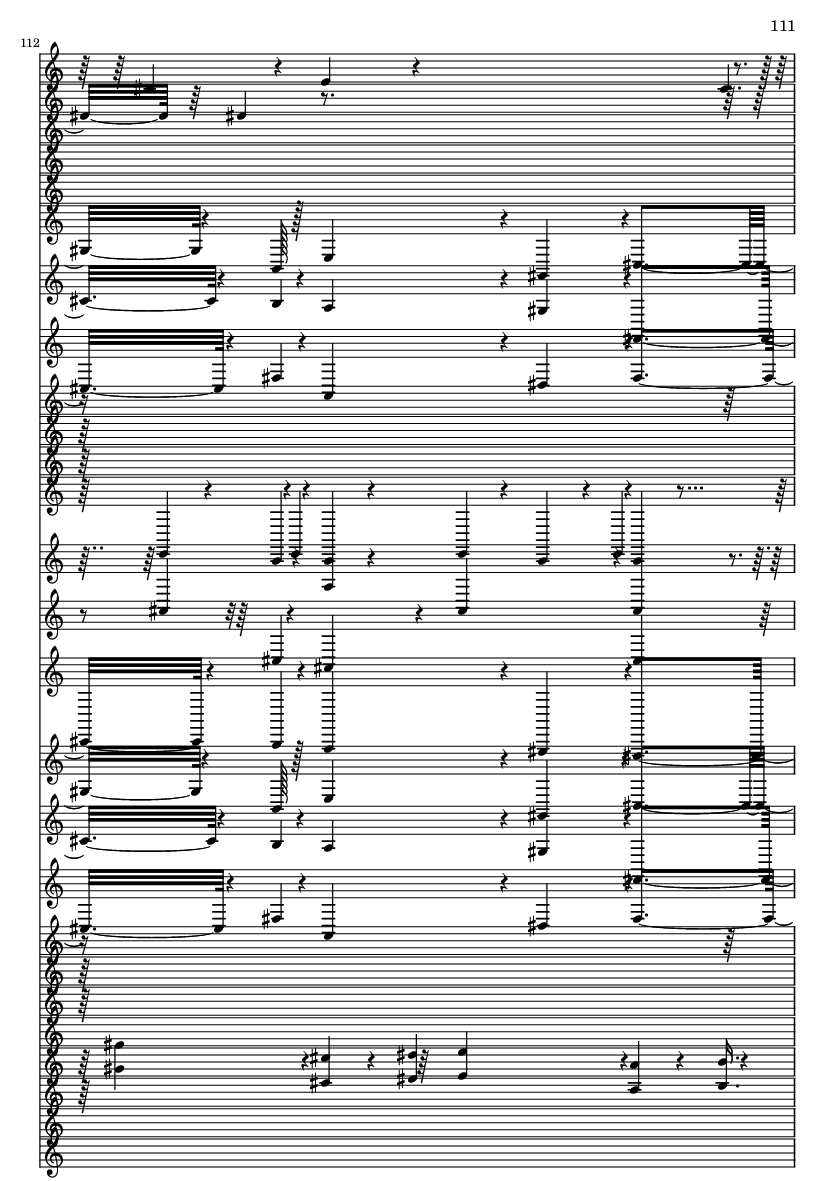 111

112